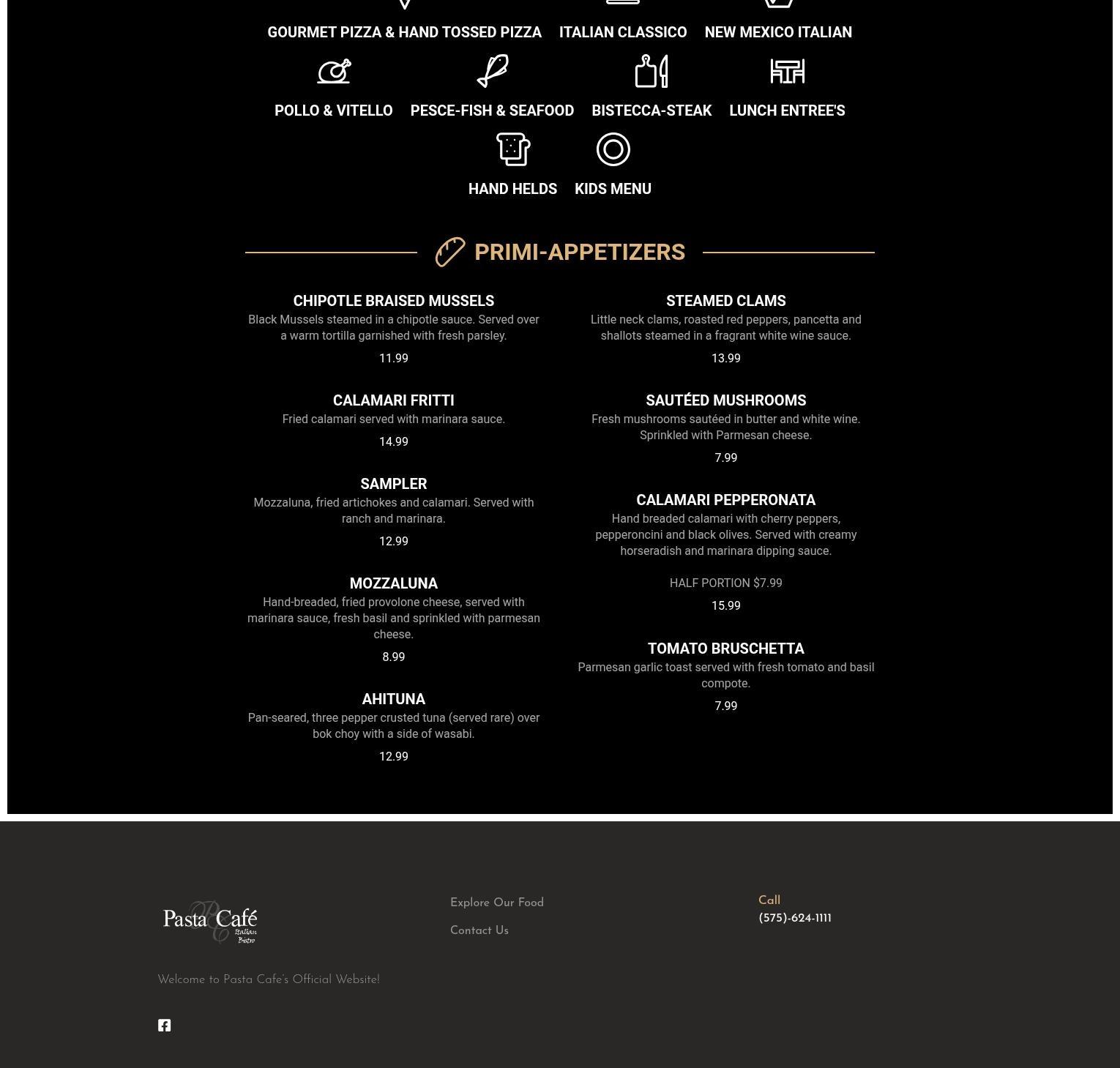 GOURMET PIZZA & HAND TOSSED PIZZA ITALIAN CLASSICO NEW MEXICO ITALIAN

POLLO & VITELLO PESCE-FISH & SEAFOOD BISTECCA-STEAK LUNCH ENTREE'S

HAND HELDS KIDS MENU

PRIMI-APPETIZERS

CHIPOTLE BRAISED MUSSELS
Black Mussels steamed in a chipotle sauce. Served over a warm tortilla garnished with fresh parsley.
11.99

CALAMARI FRITTI
Fried calamari served with marinara sauce.
14.99

SAMPLER
Mozzaluna, fried artichokes and calamari. Served with ranch and marinara.
12.99

MOZZALUNA
Hand-breaded, fried provolone cheese, served with marinara sauce, fresh basil and sprinkled with parmesan cheese.
8.99

AHITUNA
Pan-seared, three pepper crusted tuna (served rare) over bok choy with a side of wasabi.
12.99

STEAMED CLAMS
Little neck clams, roasted red peppers, pancetta and shallots steamed in a fragrant white wine sauce.
13.99

SAUTÉED MUSHROOMS
Fresh mushrooms sautéed in butter and white wine. Sprinkled with Parmesan cheese.
7.99

CALAMARI PEPPERONATA
Hand breaded calamari with cherry peppers, pepperoncini and black olives. Served with creamy horseradish and marinara dipping sauce.

HALF PORTION $7.99
15.99

TOMATO BRUSCHETTA
Parmesan garlic toast served with fresh tomato and basil compote.
7.99

Pasta Café Italian Bistro

Welcome to Pasta Cafe's Official Website!

Explore Our Food
Contact Us

Call
(575)-624-1111